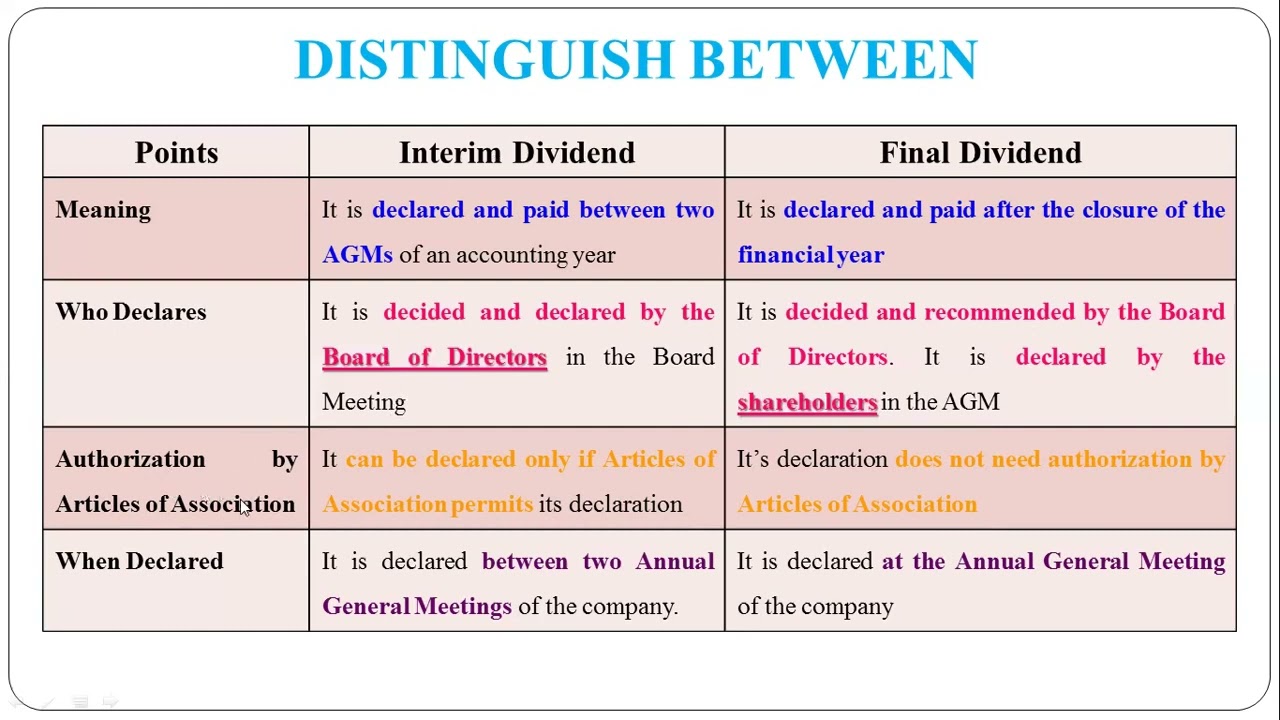 DISTINGUISH BETWEEN

| Points | Interim Dividend | Final Dividend |
|---|---|---|
| Meaning | It is declared and paid between two AGMs of an accounting year | It is declared and paid after the closure of the financial year |
| Who Declares | It is decided and declared by the Board of Directors in the Board Meeting | It is decided and recommended by the Board of Directors. It is declared by the shareholders in the AGM |
| Authorization by Articles of Association | It can be declared only if Articles of Association permits its declaration | It's declaration does not need authorization by Articles of Association |
| When Declared | It is declared between two Annual General Meetings of the company. | It is declared at the Annual General Meeting of the company |